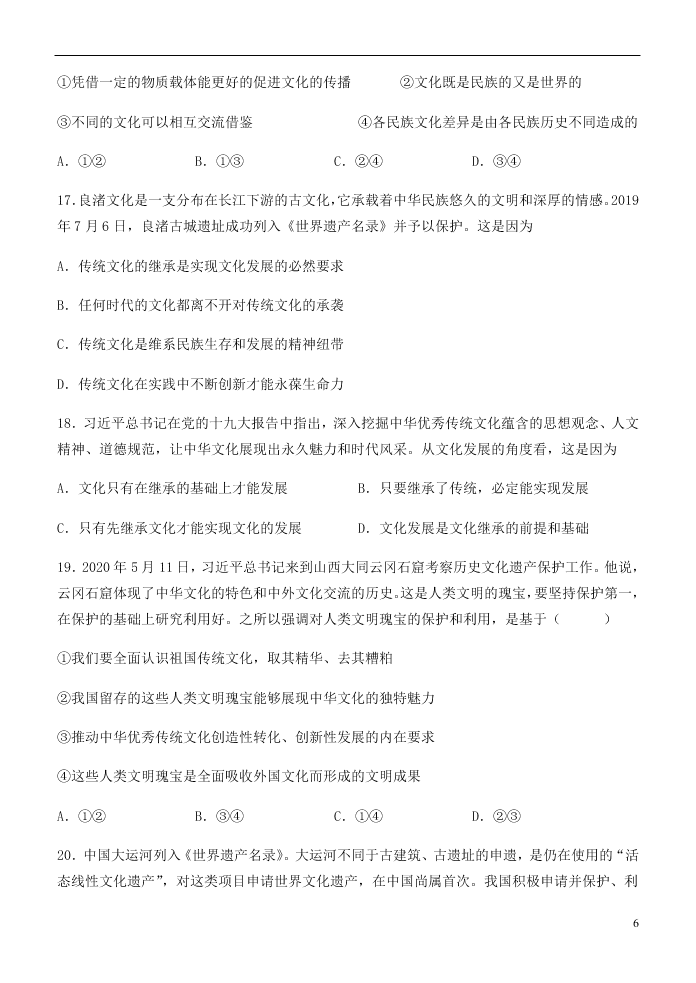 ①凭借一定的物质载体能更好的促进文化的传播　　②文化既是民族的又是世界的

③不同的文化可以相互交流借鉴　　④各民族文化差异是由各民族历史不同造成的

A. ①②　　B. ①③　　C. ②④　　D. ③④

17.良渚文化是一支分布在长江下游的古文化，它承载着中华民族悠久的文明和深厚的情感。2019年7月6日，良渚古城遗址成功列入《世界遗产名录》并予以保护。这是因为

A. 传统文化的继承是实现文化发展的必然要求

B. 任何时代的文化都离不开对传统文化的承袭

C. 传统文化是维系民族生存和发展的精神纽带

D. 传统文化在实践中不断创新才能永葆生命力

18. 习近平总书记在党的十九大报告中指出，深入挖掘中华优秀传统文化蕴含的思想观念、人文精神、道德规范，让中华文化展现出永久魅力和时代风采。从文化发展的角度看，这是因为

A. 文化只有在继承的基础上才能发展　　B. 只要继承了传统，必定能实现发展

C. 只有先继承文化才能实现文化的发展　　D. 文化发展是文化继承的前提和基础

19. 2020年5月11日，习近平总书记来到山西大同云冈石窟考察历史文化遗产保护工作。他说，云冈石窟体现了中华文化的特色和中外文化交流的历史。这是人类文明的瑰宝，要坚持保护第一，在保护的基础上研究利用好。之所以强调对人类文明瑰宝的保护和利用，是基于（　　）

①我们要全面认识祖国传统文化，取其精华、去其糟粕

②我国留存的这些人类文明瑰宝能够展现中华文化的独特魅力

③推动中华优秀传统文化创造性转化、创新性发展的内在要求

④这些人类文明瑰宝是全面吸收外国文化而形成的文明成果

A. ①②　　B. ③④　　C. ①④　　D. ②③

20. 中国大运河列入《世界遗产名录》。大运河不同于古建筑、古遗址的申遗，是仍在使用的“活态线性文化遗产”，对这类项目申请世界文化遗产，在中国尚属首次。我国积极申请并保护、利

6